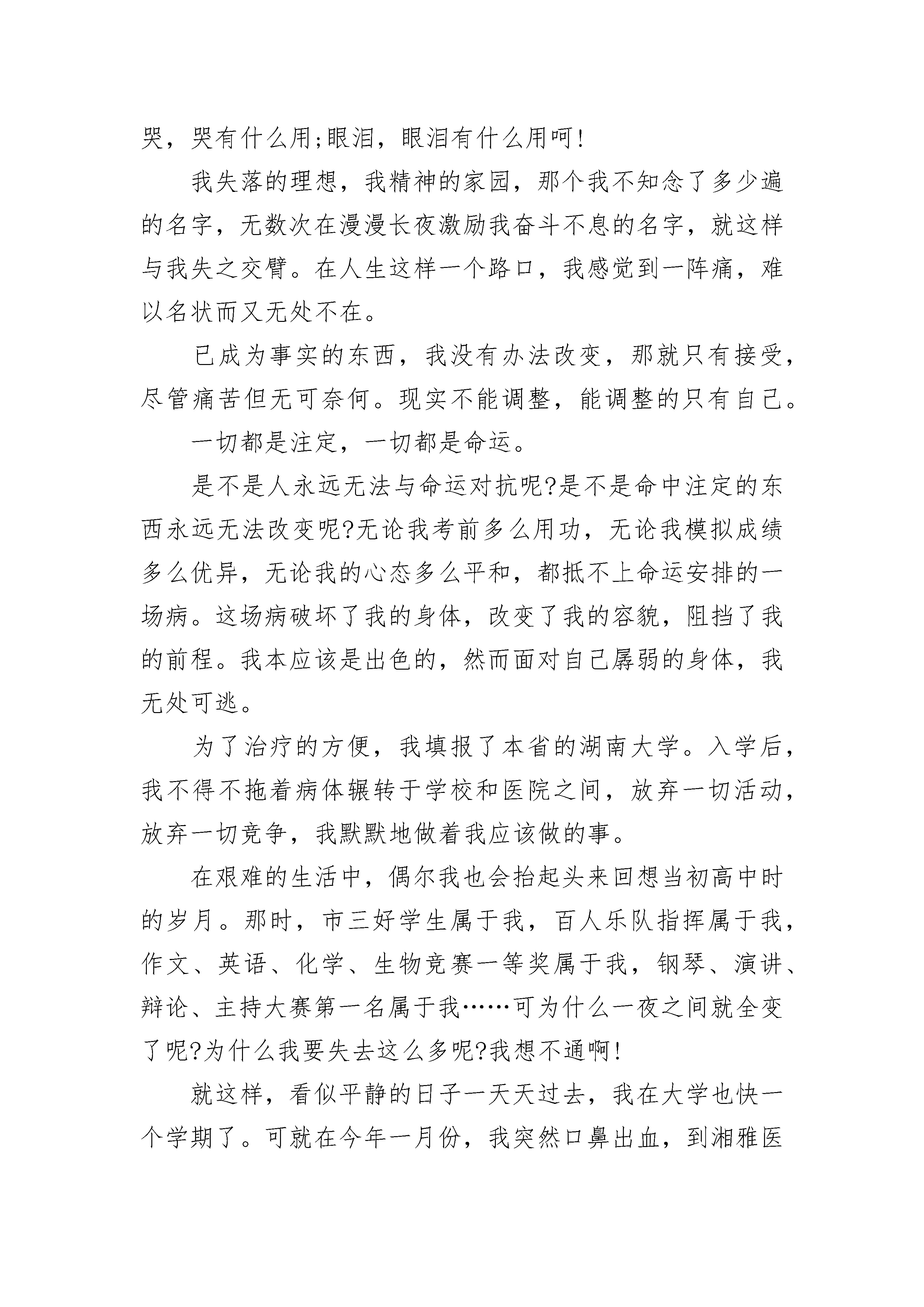 哭，哭有什么用;眼泪，眼泪有什么用呵!

我失落的理想，我精神的家园，那个我不知念了多少遍的名字，无数次在漫漫长夜激励我奋斗不息的名字，就这样与我失之交臂。在人生这样一个路口，我感觉到一阵痛，难以名状而又无处不在。

已成为事实的东西，我没有办法改变，那就只有接受，尽管痛苦但无可奈何。现实不能调整，能调整的只有自己。

一切都是注定，一切都是命运。

是不是人永远无法与命运对抗呢?是不是命中注定的东西永远无法改变呢?无论我考前多么用功，无论我模拟成绩多么优异，无论我的心态多么平和，都抵不上命运安排的一场病。这场病破坏了我的身体，改变了我的容貌，阻挡了我的前程。我本应该是出色的，然而面对自己孱弱的身体，我无处可逃。

为了治疗的方便，我填报了本省的湖南大学。入学后，我不得不拖着病体辗转于学校和医院之间，放弃一切活动，放弃一切竞争，我默默地做着我应该做的事。

在艰难的生活中，偶尔我也会抬起头来回想当初高中时的岁月。那时，市三好学生属于我，百人乐队指挥属于我，作文、英语、化学、生物竞赛一等奖属于我，钢琴、演讲、辩论、主持大赛第一名属于我……可为什么一夜之间就全变了呢?为什么我要失去这么多呢?我想不通啊!

就这样，看似平静的日子一天天过去，我在大学也快一个学期了。可就在今年一月份，我突然口鼻出血，到湘雅医